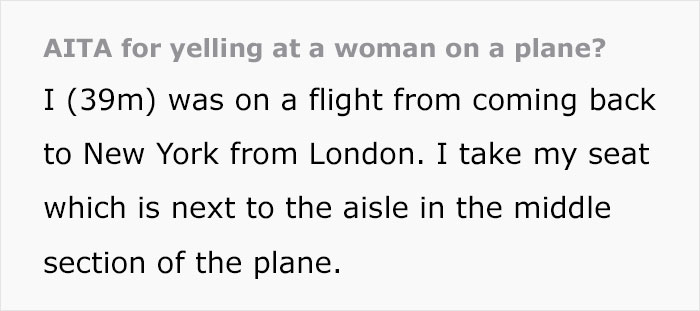 AITA for yelling at a woman on a plane?

I (39m) was on a flight from coming back to New York from London. I take my seat which is next to the aisle in the middle section of the plane.